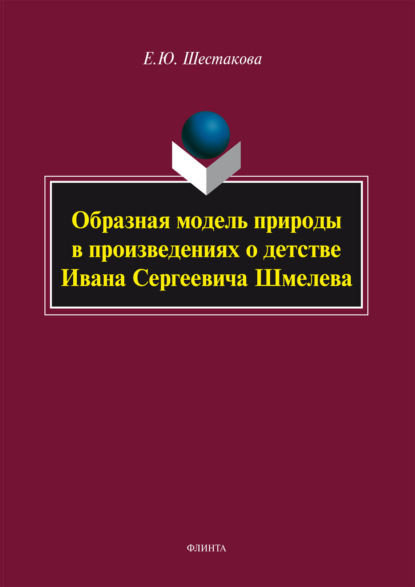 Е.Ю. Шестакова

Образная модель природы в произведениях о детстве Ивана Сергеевича Шмелева

ФЛИНТА